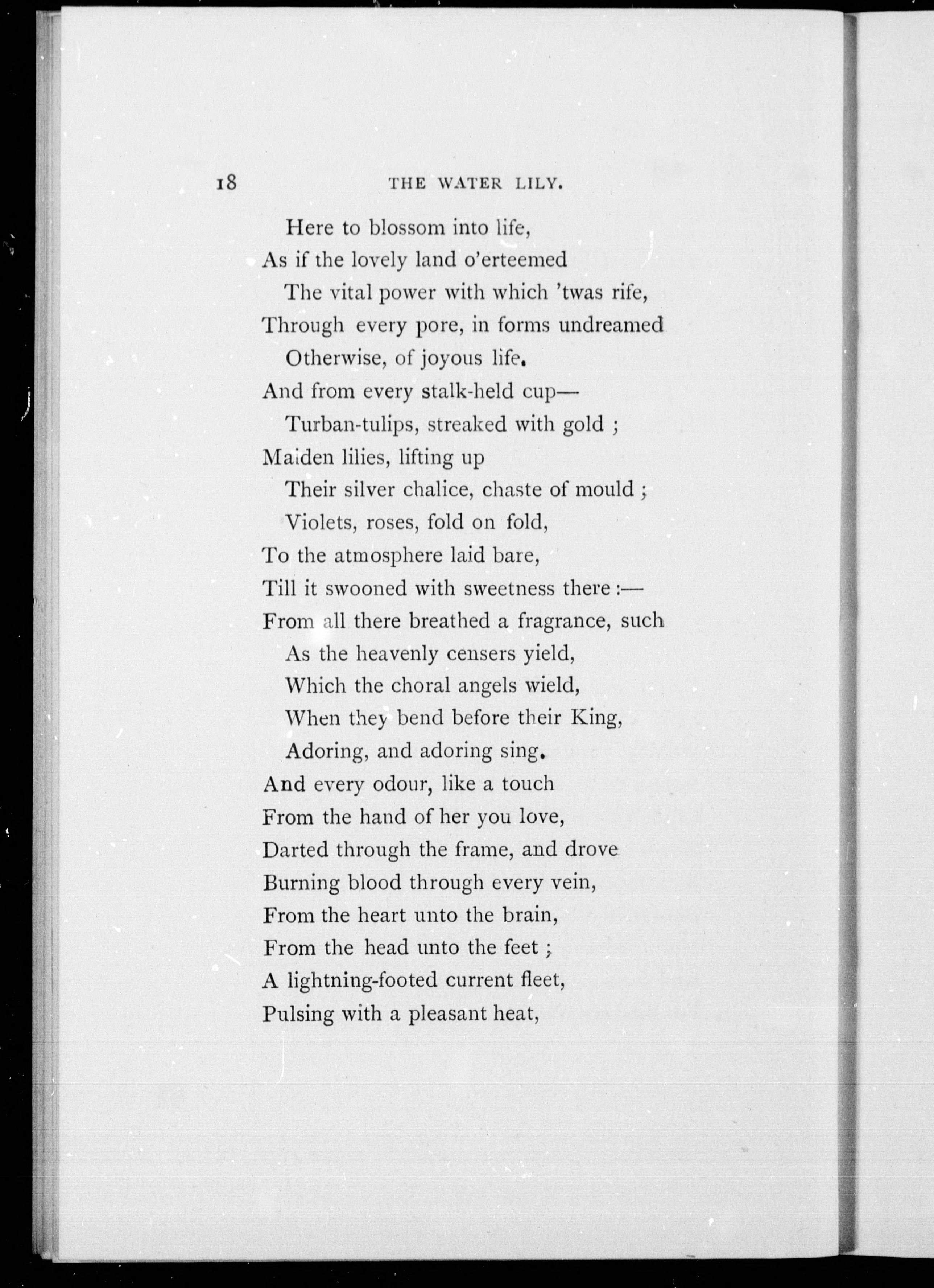 18 THE WATER LILY.

Here to blossom into life,
As if the lovely land o'erteemed
The vital power with which 'twas rife,
Through every pore, in forms undreamed
Otherwise, of joyous life.
And from every stalk-held cup—
Turban-tulips, streaked with gold ;
Maiden lilies, lifting up
Their silver chalice, chaste of mould ;
Violets, roses, fold on fold,
To the atmosphere laid bare,
Till it swooned with sweetness there :—
From all there breathed a fragrance, such
As the heavenly censers yield,
Which the choral angels wield,
When they bend before their King,
Adoring, and adoring sing.
And every odour, like a touch
From the hand of her you love,
Darted through the frame, and drove
Burning blood through every vein,
From the heart unto the brain,
From the head unto the feet ;
A lightning-footed current fleet,
Pulsing with a pleasant heat,